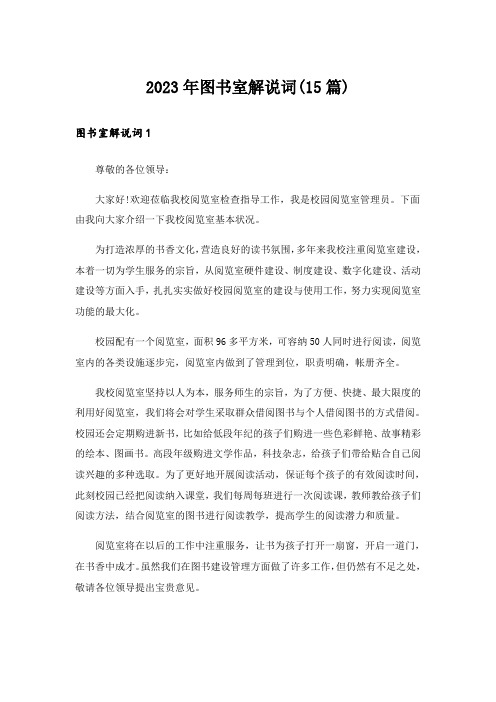 2023年图书室解说词(15篇)

图书室解说词1

尊敬的各位领导：

大家好!欢迎莅临我校阅览室检查指导工作，我是校园阅览室管理员。下面由我向大家介绍一下我校阅览室基本状况。

为打造浓厚的书香文化,营造良好的读书氛围,多年来我校注重阅览室建设,本着一切为学生服务的宗旨，从阅览室硬件建设、制度建设、数字化建设、活动建设等方面入手，扎扎实实做好校园阅览室的建设与使用工作，努力实现阅览室功能的最大化。

校园配有一个阅览室，面积96多平方米，可容纳50人同时进行阅读，阅览室内的各类设施逐步完，阅览室内做到了管理到位，职责明确，帐册齐全。

我校阅览室坚持以人为本，服务师生的宗旨，为了方便、快捷、最大限度的利用好阅览室，我们将会对学生采取群众借阅图书与个人借阅图书的方式借阅。校园还会定期购进新书，比如给低段年纪的孩子们购进一些色彩鲜艳、故事精彩的绘本、图画书。高段年级购进文学作品，科技杂志，给孩子们带给贴合自己阅读兴趣的多种选取。为了更好地开展阅读活动，保证每个孩子的有效阅读时间，此刻校园已经把阅读纳入课堂，我们每周每班进行一次阅读课，教师教给孩子们阅读方法，结合阅览室的图书进行阅读教学，提高学生的阅读潜力和质量。

阅览室将在以后的工作中注重服务，让书为孩子打开一扇窗，开启一道门，在书香中成才。虽然我们在图书建设管理方面做了许多工作，但仍然有不足之处，敬请各位领导提出宝贵意见。